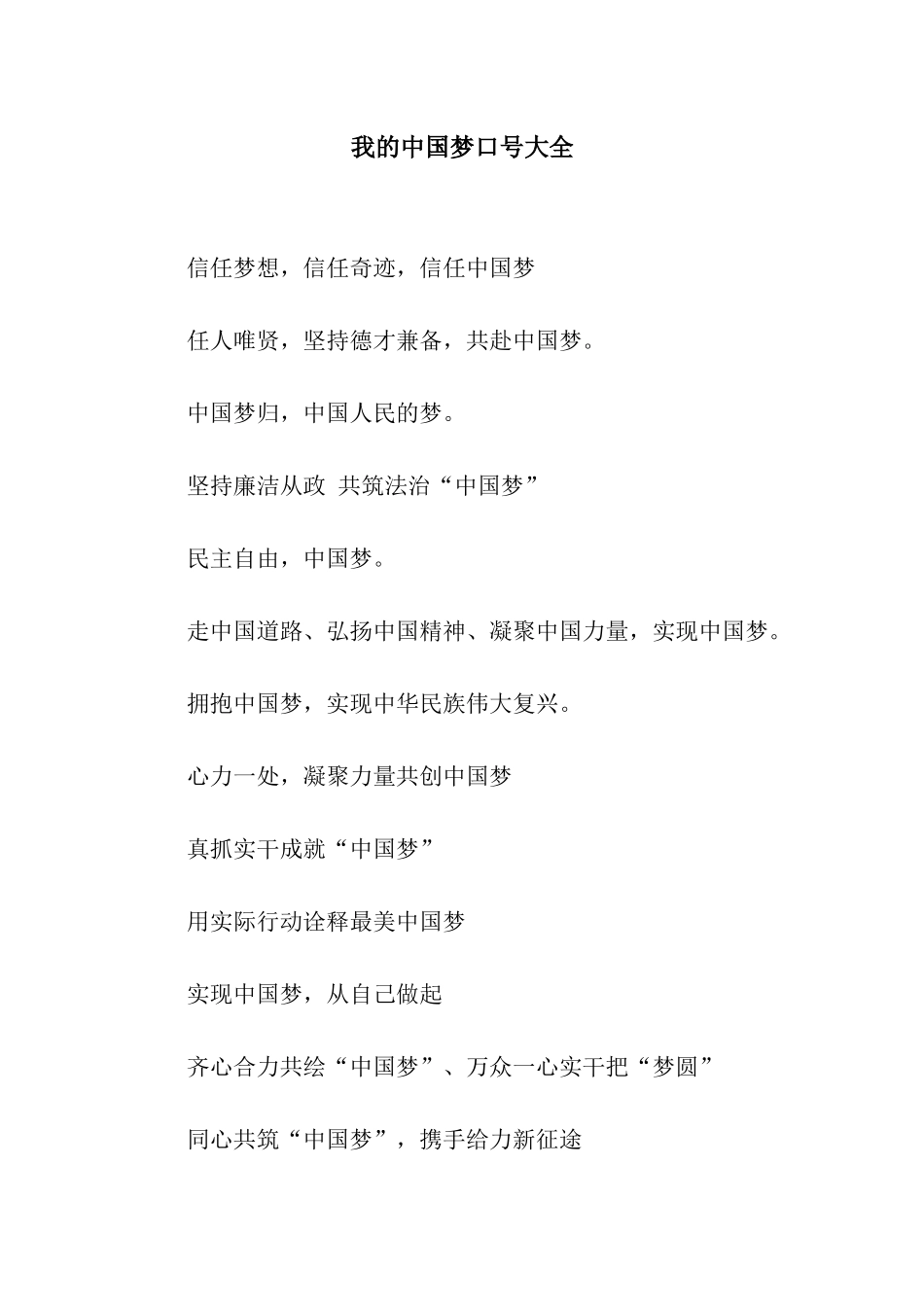 我的中国梦口号大全

信任梦想，信任奇迹，信任中国梦

任人唯贤，坚持德才兼备，共赴中国梦。

中国梦归，中国人民的梦。

坚持廉洁从政 共筑法治“中国梦”

民主自由，中国梦。

走中国道路、弘扬中国精神、凝聚中国力量，实现中国梦。

拥抱中国梦，实现中华民族伟大复兴。

心力一处，凝聚力量共创中国梦

真抓实干成就“中国梦”

用实际行动诠释最美中国梦

实现中国梦，从自己做起

齐心合力共绘“中国梦”、万众一心实干把“梦圆”

同心共筑“中国梦”，携手给力新征途